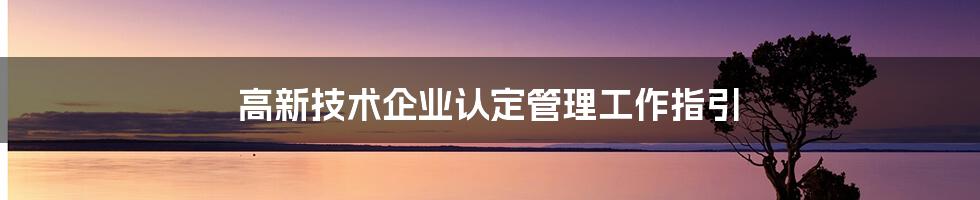 高新技术企业认定管理工作指引